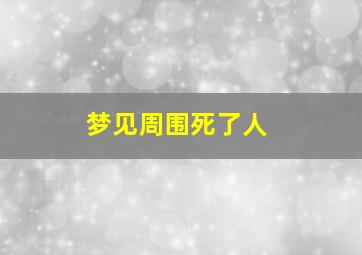 梦见周围死了人